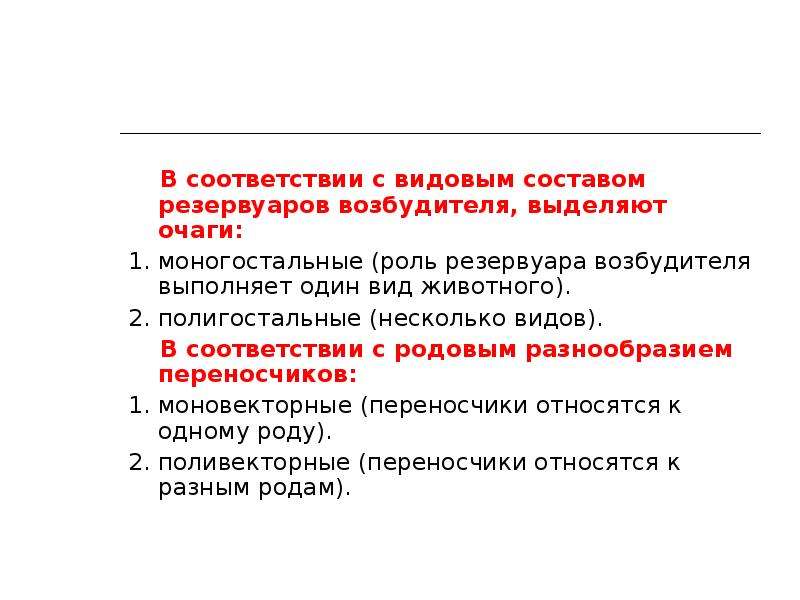 В соответствии с видовым составом резервуаров возбудителя, выделяют очаги:

1. моногостальные (роль резервуара возбудителя выполняет один вид животного).
2. полигостальные (несколько видов).

В соответствии с родовым разнообразием переносчиков:

1. моновекторные (переносчики относятся к одному роду).
2. поливекторные (переносчики относятся к разным родам).